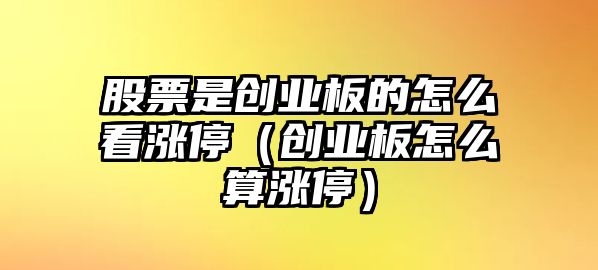 股票是创业板的怎么看涨停（创业板怎么算涨停）